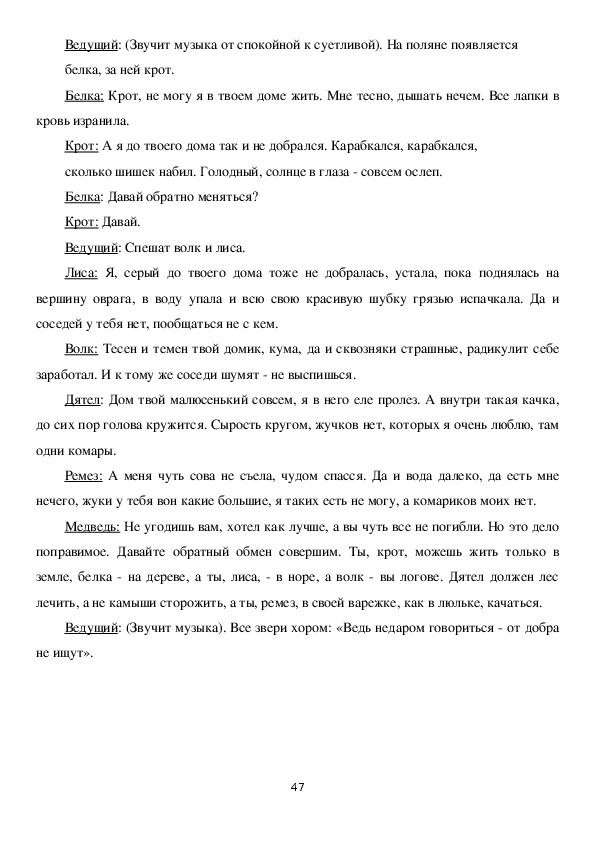 Ведущий: (Звучит музыка от спокойной к суетливой). На поляне появляется белка, за ней крот.

Белка: Крот, не могу я в твоем доме жить. Мне тесно, дышать нечем. Все лапки в кровь изранила.

Крот: А я до твоего дома так и не добрался. Карабкался, карабкался, сколько шишек набил. Голодный, солнце в глаза - совсем ослеп.

Белка: Давай обратно меняться?

Крот: Давай.

Ведущий: Спешат волк и лиса.

Лиса: Я, серый до твоего дома тоже не добралась, устала, пока поднялась на вершину оврага, в воду упала и всю свою красивую шубку грязью испачкала. Да и соседей у тебя нет, пообщаться не с кем.

Волк: Тесен и темен твой домик, кума, да и сквозняки страшные, радикулит себе заработал. И к тому же соседи шумят - не выспишься.

Дятел: Дом твой малюсенький совсем, я в него еле пролез. А внутри такая качка, до сих пор голова кружится. Сырость кругом, жучков нет, которых я очень люблю, там одни комары.

Ремез: А меня чуть сова не съела, чудом спасся. Да и вода далеко, да есть мне нечего, жуки у тебя вон какие большие, я таких есть не могу, а комариков моих нет.

Медведь: Не угодишь вам, хотел как лучше, а вы чуть все не погибли. Но это дело поправимое. Давайте обратный обмен совершим. Ты, крот, можешь жить только в земле, белка - на дереве, а ты, лиса, - в норе, а волк - вы логове. Дятел должен лес лечить, а не камыши сторожить, а ты, ремез, в своей варежке, как в люльке, качаться.

Ведущий: (Звучит музыка). Все звери хором: «Ведь недаром говориться - от добра не ищут».

47